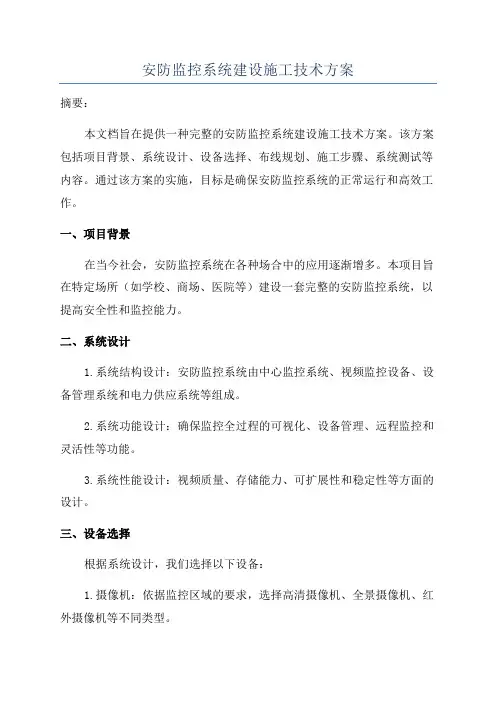 安防监控系统建设施工技术方案

摘要：

本文档旨在提供一种完整的安防监控系统建设施工技术方案。该方案包括项目背景、系统设计、设备选择、布线规划、施工步骤、系统测试等内容。通过该方案的实施，目标是确保安防监控系统的正常运行和高效工作。

一、项目背景

在当今社会，安防监控系统在各种场合中的应用逐渐增多。本项目旨在特定场所（如学校、商场、医院等）建设一套完整的安防监控系统，以提高安全性和监控能力。

二、系统设计

1.系统结构设计：安防监控系统由中心监控系统、视频监控设备、设备管理系统和电力供应系统等组成。

2.系统功能设计：确保监控全过程的可视化、设备管理、远程监控和灵活性等功能。

3.系统性能设计：视频质量、存储能力、可扩展性和稳定性等方面的设计。

三、设备选择

根据系统设计，我们选择以下设备：

1.摄像机：依据监控区域的要求，选择高清摄像机、全景摄像机、红外摄像机等不同类型。